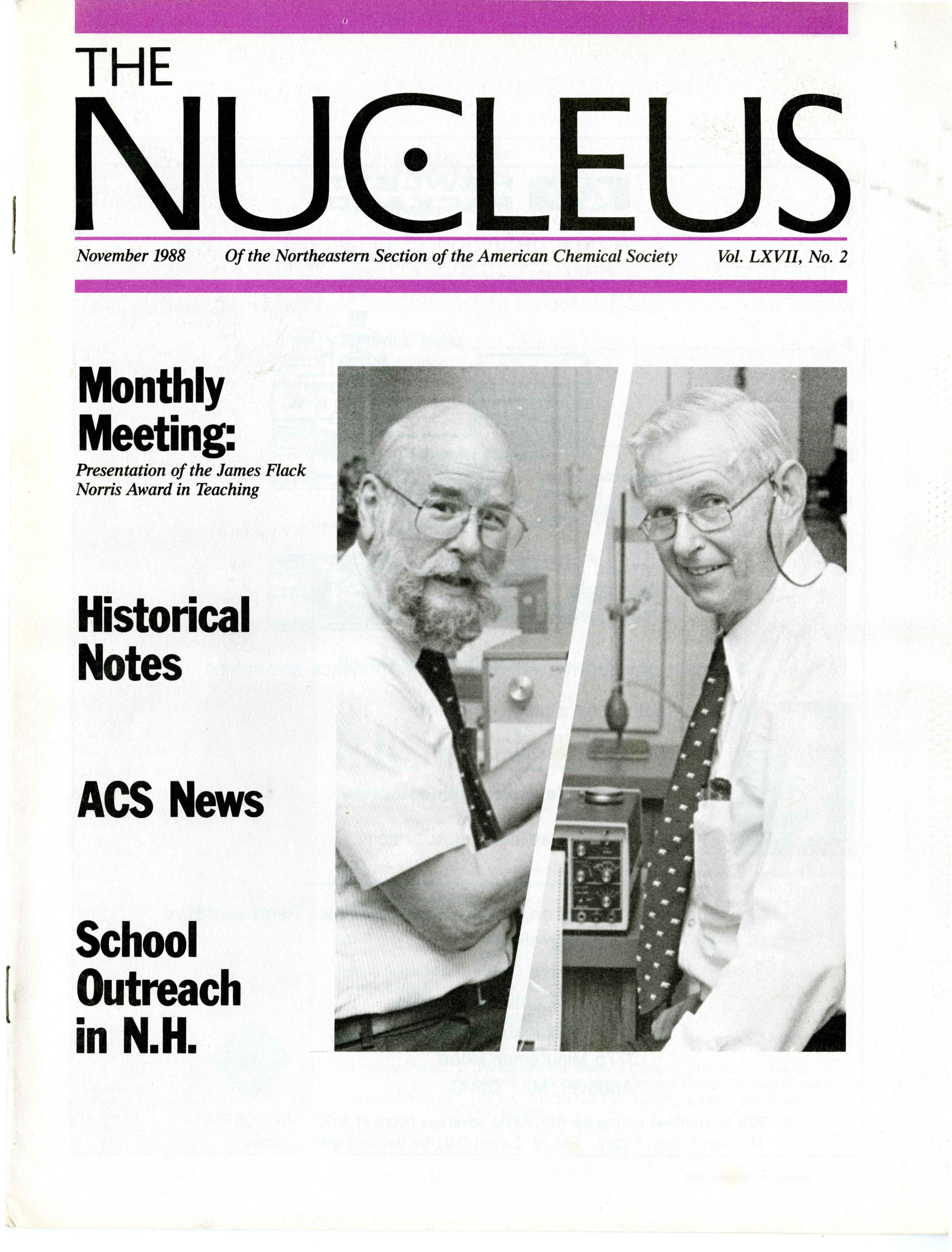 THE

NUCLEUS

November 1988   Of the Northeastern Section of the American Chemical Society   Vol. LXVII, No. 2

Monthly Meeting:

Presentation of the James Flack Norris Award in Teaching

Historical Notes

ACS News

School Outreach in N.H.